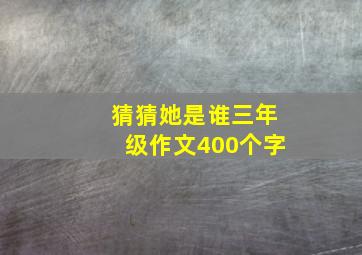 猜猜她是谁三年级作文400个字